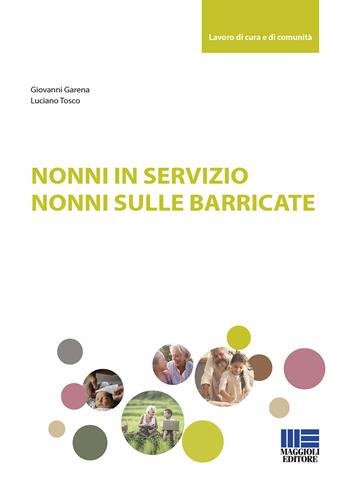 Lavoro di cura e di comunità

Giovanni Garena
Luciano Tosco

NONNI IN SERVIZIO
NONNI SULLE BARRICATE

MAGGIOLI EDITORE